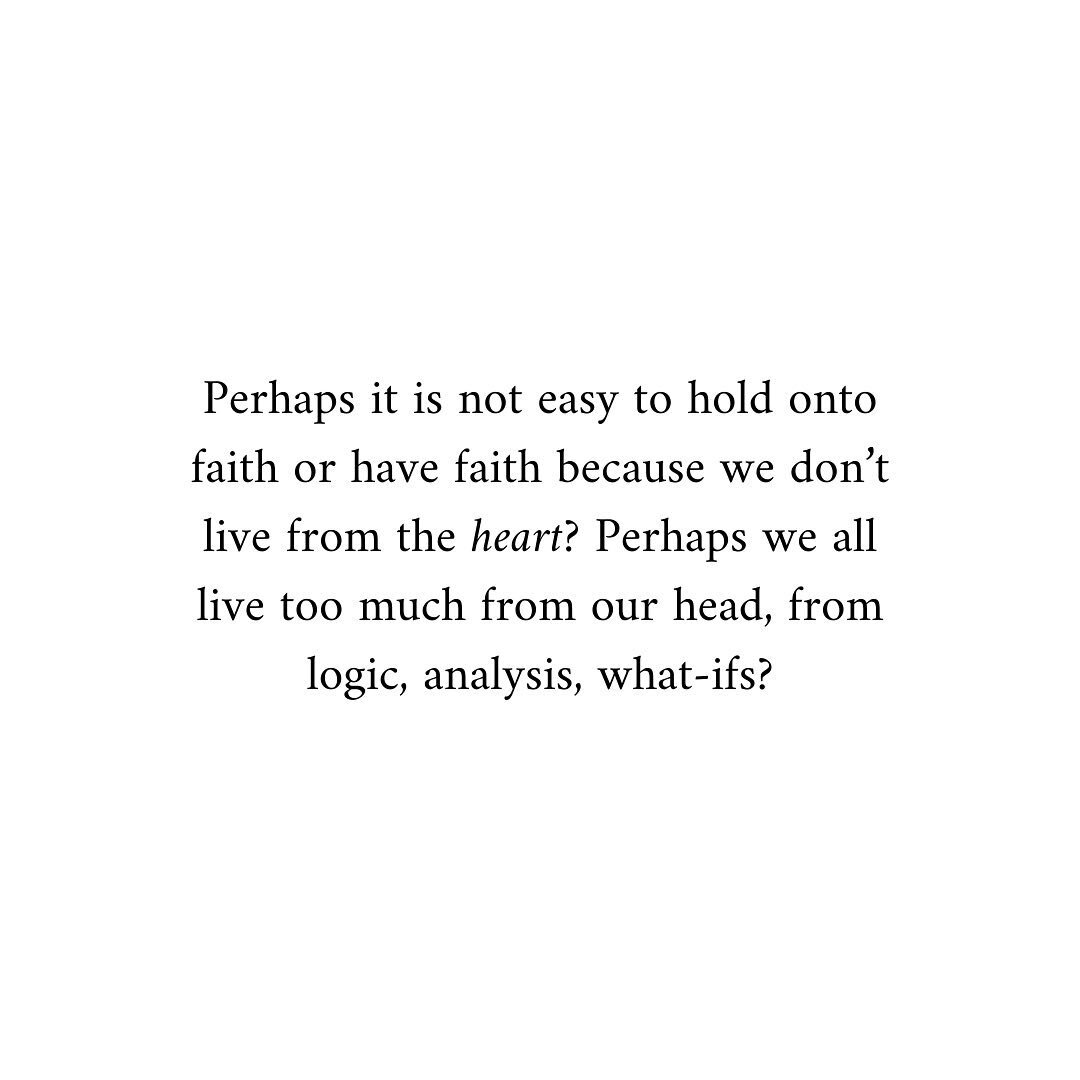 Perhaps it is not easy to hold onto faith or have faith because we don’t live from the heart? Perhaps we all live too much from our head, from logic, analysis, what-ifs?